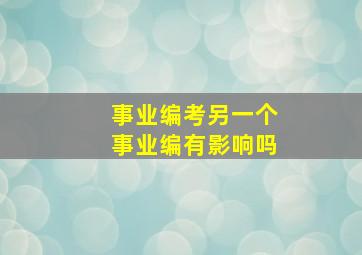 事业编考另一个
事业编有影响吗